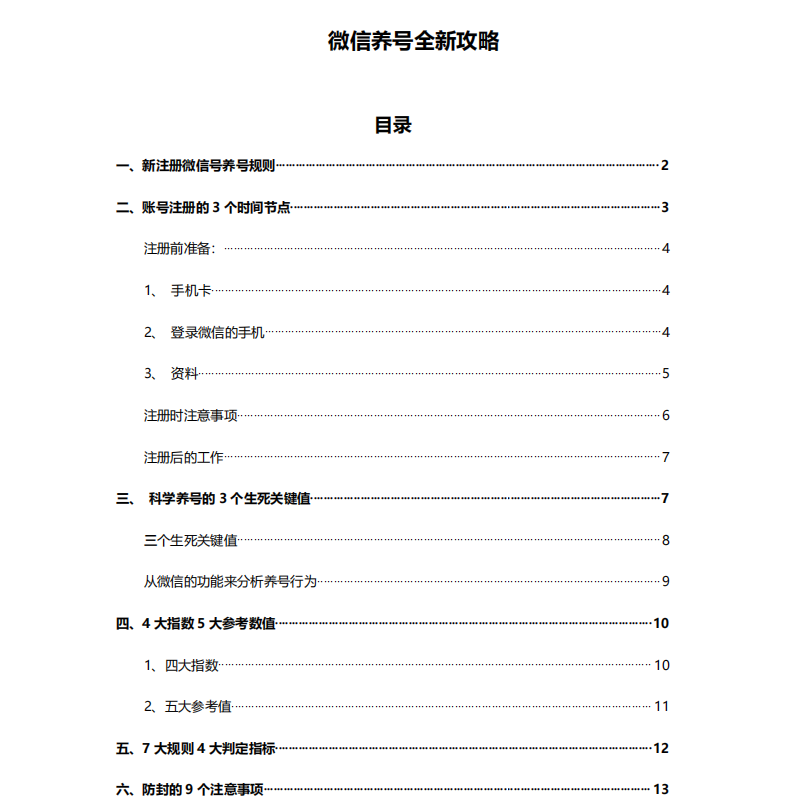 微信养号全新攻略

目录

一、新注册微信号养号规则 2

二、账号注册的 3 个时间节点 3

注册前准备： 4

1、 手机卡 4

2、 登录微信的手机 4

3、 资料 5

注册时注意事项 6

注册后的工作 7

三、 科学养号的 3 个生死关键值 7

三个生死关键值 8

从微信的功能来分析养号行为 9

四、4 大指数 5 大参考数值 10

1、四大指数 10

2、五大参考值 11

五、7 大规则 4 大判定指标 12

六、防封的 9 个注意事项 13